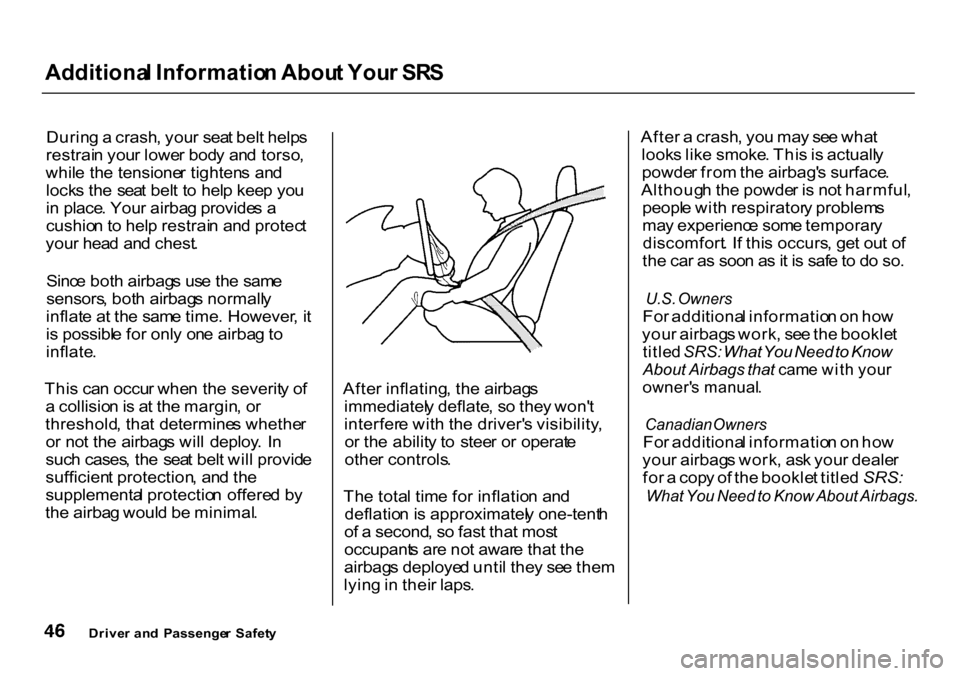 Additional Information About Your SRS

During a crash, your seat belt helps restrain your lower body and torso, while the tensioner tightens and locks the seat belt to help keep you in place. Your airbag provides a cushion to help restrain and protect your head and chest.

Since both airbags use the same sensors, both airbags normally inflate at the same time. However, it is possible for only one airbag to inflate.

This can occur when the severity of a collision is at the margin, or threshold, that determines whether or not the airbags will deploy. In such cases, the seat belt will provide sufficient protection, and the supplemental protection offered by the airbag would be minimal.

After inflating, the airbags immediately deflate, so they won't interfere with the driver's visibility, or the ability to steer or operate other controls.

The total time for inflation and deflation is approximately one-tenth of a second, so fast that most occupants are not aware that the airbags deployed until they see them lying in their laps.

After a crash, you may see what looks like smoke. This is actually powder from the airbag's surface. Although the powder is not harmful, people with respiratory problems may experience some temporary discomfort. If this occurs, get out of the car as soon as it is safe to do so.

U.S. Owners
For additional information on how your airbags work, see the booklet titled SRS: What You Need to Know About Airbags that came with your owner's manual.

Canadian Owners
For additional information on how your airbags work, ask your dealer for a copy of the booklet titled SRS: What You Need to Know About Airbags.

46 Driver and Passenger Safety

carmanualsonline.info